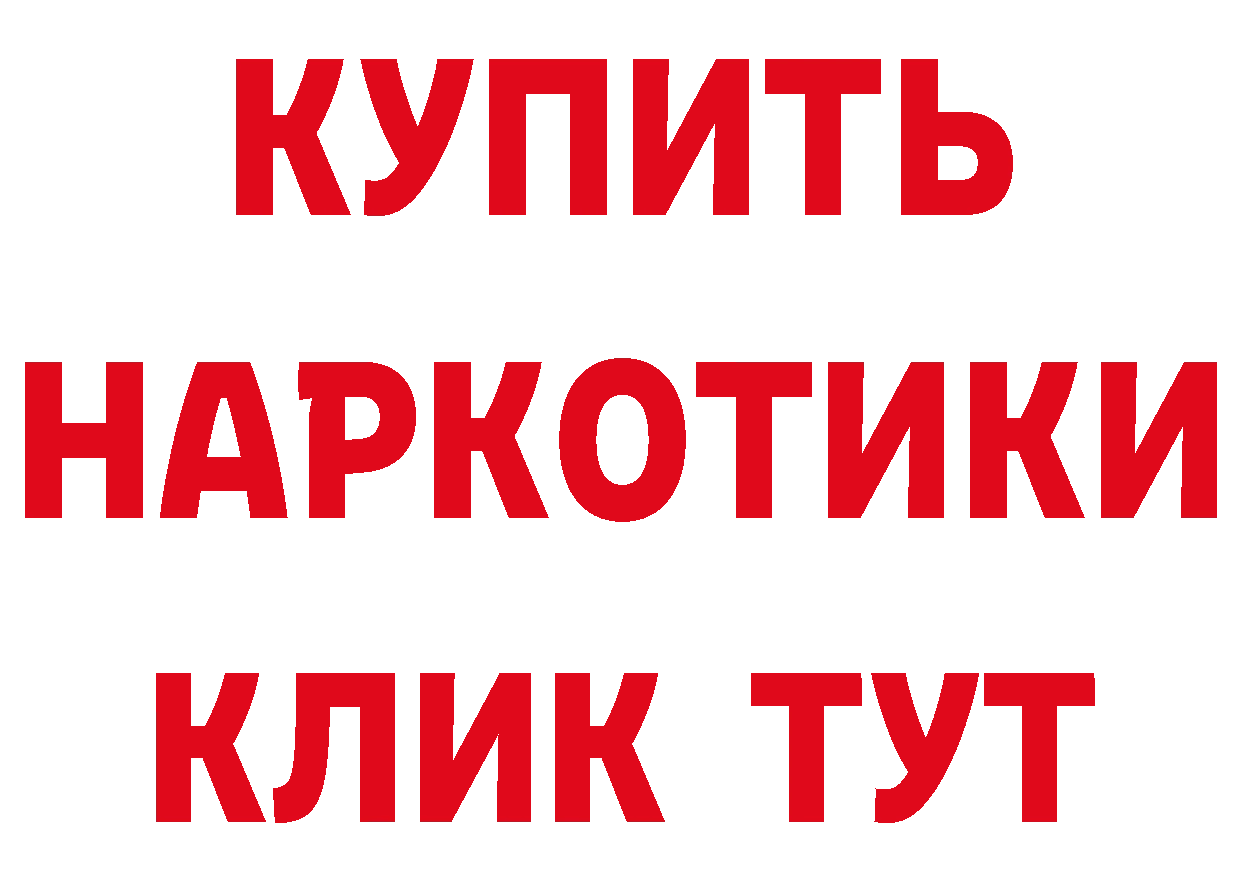 КУПИТЬ

НАРКОТИКИ

КЛИК ТУТ